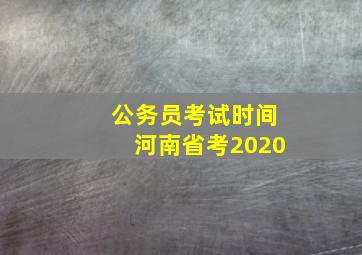 公务员考试时间
河南省考2020